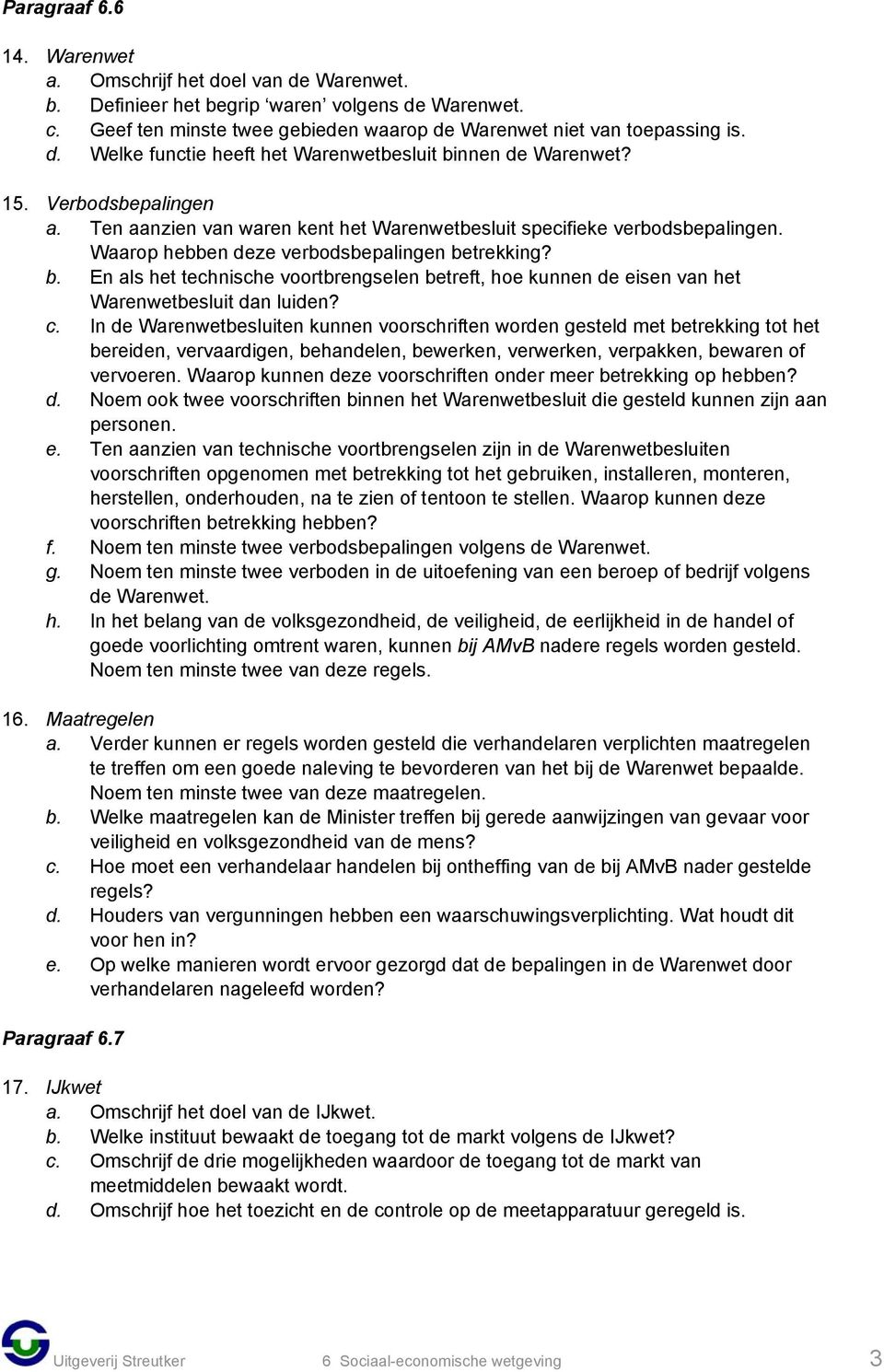 Paragraaf 6.6

14. Warenwet
a. Omschrijf het doel van de Warenwet.
b. Definieer het begrip ‘waren’ volgens de Warenwet.
c. Geef ten minste twee gebieden waarop de Warenwet niet van toepassing is.
d. Welke functie heeft het Warenwetbesluit binnen de Warenwet?

15. Verbodsbepalingen
a. Ten aanzien van waren kent het Warenwetbesluit specifieke verbodsbepalingen. Waarop hebben deze verbodsbepalingen betrekking?
b. En als het technische voortbrengselen betreft, hoe kunnen de eisen van het Warenwetbesluit dan luiden?
c. In de Warenwetbesluiten kunnen voorschriften worden gesteld met betrekking tot het bereiden, vervaardigen, behandelen, bewerken, verwerken, verpakken, bewaren of vervoeren. Waarop kunnen deze voorschriften onder meer betrekking op hebben?
d. Noem ook twee voorschriften binnen het Warenwetbesluit die gesteld kunnen zijn aan personen.
e. Ten aanzien van technische voortbrengselen zijn in de Warenwetbesluiten voorschriften opgenomen met betrekking tot het gebruiken, installeren, monteren, herstellen, onderhouden, na te zien of tentoon te stellen. Waarop kunnen deze voorschriften betrekking hebben?
f. Noem ten minste twee verbodsbepalingen volgens de Warenwet.
g. Noem ten minste twee verboden in de uitoefening van een beroep of bedrijf volgens de Warenwet.
h. In het belang van de volksgezondheid, de veiligheid, de eerlijkheid in de handel of goede voorlichting omtrent waren, kunnen bij AMvB nadere regels worden gesteld. Noem ten minste twee van deze regels.

16. Maatregelen
a. Verder kunnen er regels worden gesteld die verhandelaren verplichten maatregelen te treffen om een goede naleving te bevorderen van het bij de Warenwet bepaalde. Noem ten minste twee van deze maatregelen.
b. Welke maatregelen kan de Minister treffen bij gerede aanwijzingen van gevaar voor veiligheid en volksgezondheid van de mens?
c. Hoe moet een verhandelaar handelen bij ontheffing van de bij AMvB nader gestelde regels?
d. Houders van vergunningen hebben een waarschuwingsverplichting. Wat houdt dit voor hen in?
e. Op welke manieren wordt ervoor gezorgd dat de bepalingen in de Warenwet door verhandelaren nageleefd worden?

Paragraaf 6.7

17. IJkwet
a. Omschrijf het doel van de IJkwet.
b. Welke instituut bewaakt de toegang tot de markt volgens de IJkwet?
c. Omschrijf de drie mogelijkheden waardoor de toegang tot de markt van meetmiddelen bewaakt wordt.
d. Omschrijf hoe het toezicht en de controle op de meetapparatuur geregeld is.

Uitgeverij Streutker 6 Sociaal-economische wetgeving 3